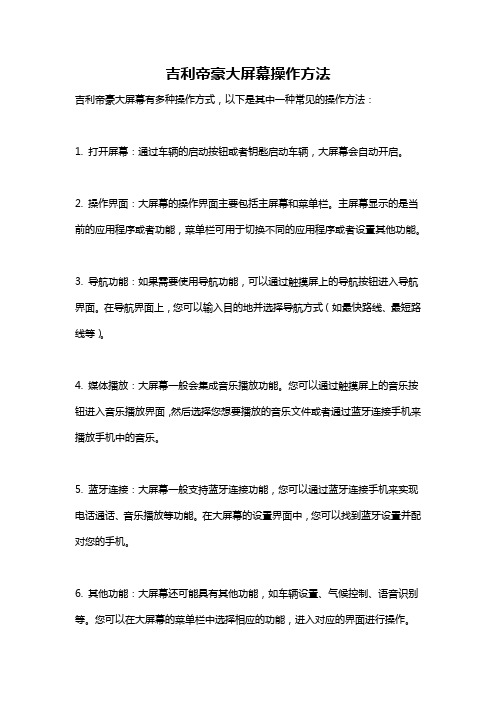 吉利帝豪大屏幕操作方法

吉利帝豪大屏幕有多种操作方式，以下是其中一种常见的操作方法：

1. 打开屏幕：通过车辆的启动按钮或者钥匙启动车辆，大屏幕会自动开启。

2. 操作界面：大屏幕的操作界面主要包括主屏幕和菜单栏。主屏幕显示的是当前的应用程序或者功能，菜单栏可用于切换不同的应用程序或者设置其他功能。

3. 导航功能：如果需要使用导航功能，可以通过触摸屏上的导航按钮进入导航界面。在导航界面上，您可以输入目的地并选择导航方式（如最快路线、最短路线等）。

4. 媒体播放：大屏幕一般会集成音乐播放功能。您可以通过触摸屏上的音乐按钮进入音乐播放界面，然后选择您想要播放的音乐文件或者通过蓝牙连接手机来播放手机中的音乐。

5. 蓝牙连接：大屏幕一般支持蓝牙连接功能，您可以通过蓝牙连接手机来实现电话通话、音乐播放等功能。在大屏幕的设置界面中，您可以找到蓝牙设置并配对您的手机。

6. 其他功能：大屏幕还可能具有其他功能，如车辆设置、气候控制、语音识别等。您可以在大屏幕的菜单栏中选择相应的功能，进入对应的界面进行操作。